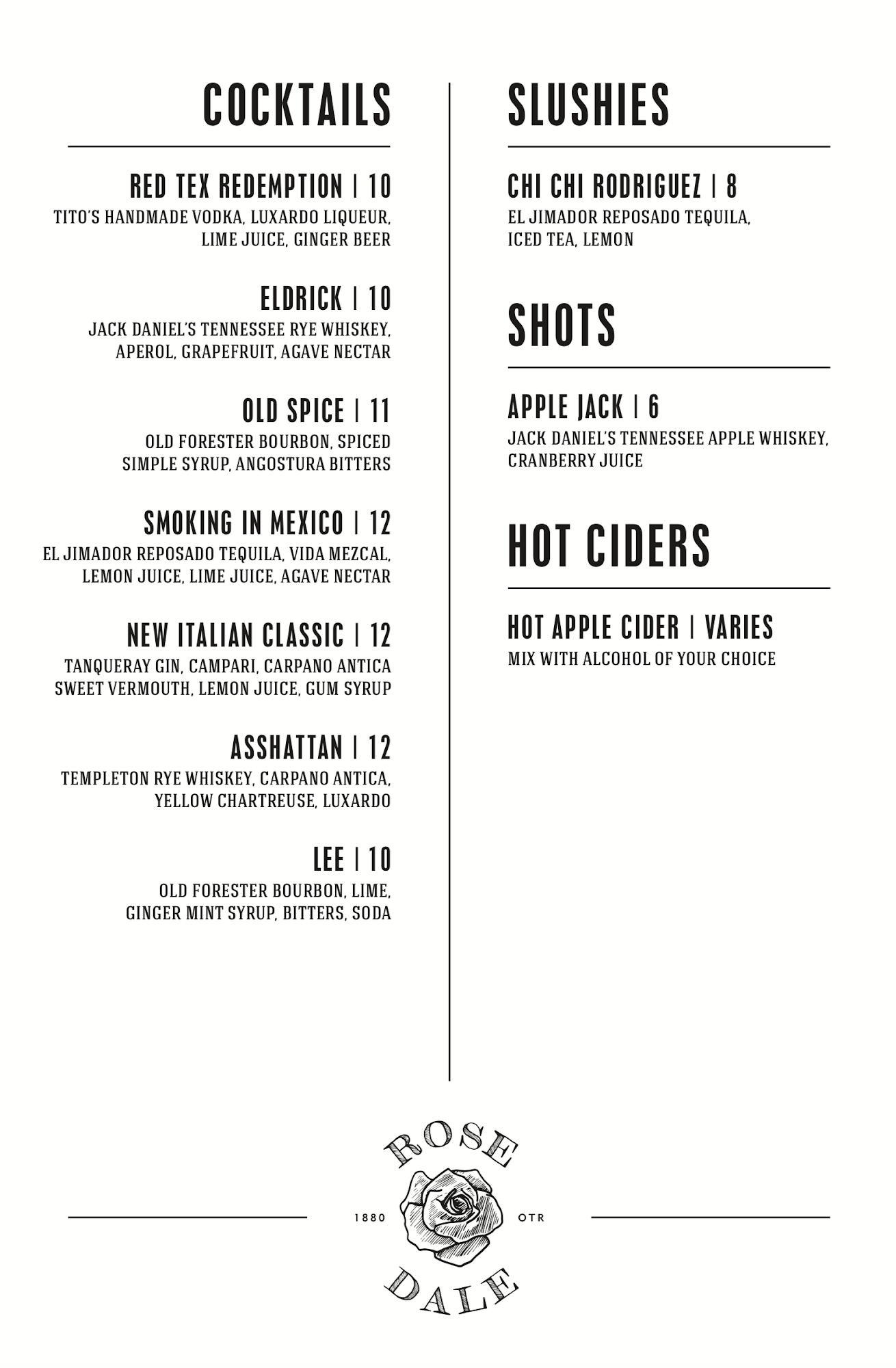 COCKTAILS

RED TEX REDEMPTION | 10
TITO'S HANDMADE VODKA, LUXARDO LIQUEUR, LIME JUICE, GINGER BEER

ELDRICK | 10
JACK DANIEL'S TENNESSEE RYE WHISKEY, APEROL, GRAPEFRUIT, AGAVE NECTAR

OLD SPICE | 11
OLD FORESTER BOURBON, SPICED SIMPLE SYRUP, ANGOSTURA BITTERS

SMOKING IN MEXICO | 12
EL JIMADOR REPOSADO TEQUILA, VIDA MEZCAL, LEMON JUICE, LIME JUICE, AGAVE NECTAR

NEW ITALIAN CLASSIC | 12
TANQUERAY GIN, CAMPARI, CARPANO ANTICA SWEET VERMOUTH, LEMON JUICE, GUM SYRUP

ASSHATTAN | 12
TEMPLETON RYE WHISKEY, CARPANO ANTICA, YELLOW CHARTREUSE, LUXARDO

LEE | 10
OLD FORESTER BOURBON, LIME, GINGER MINT SYRUP, BITTERS, SODA

SLUSHIES

CHI CHI RODRIGUEZ | 8
EL JIMADOR REPOSADO TEQUILA, ICED TEA, LEMON

SHOTS

APPLE JACK | 6
JACK DANIEL'S TENNESSEE APPLE WHISKEY, CRANBERRY JUICE

HOT CIDERS

HOT APPLE CIDER | VARIES
MIX WITH ALCOHOL OF YOUR CHOICE

ROSE
1880 OTR
DALE